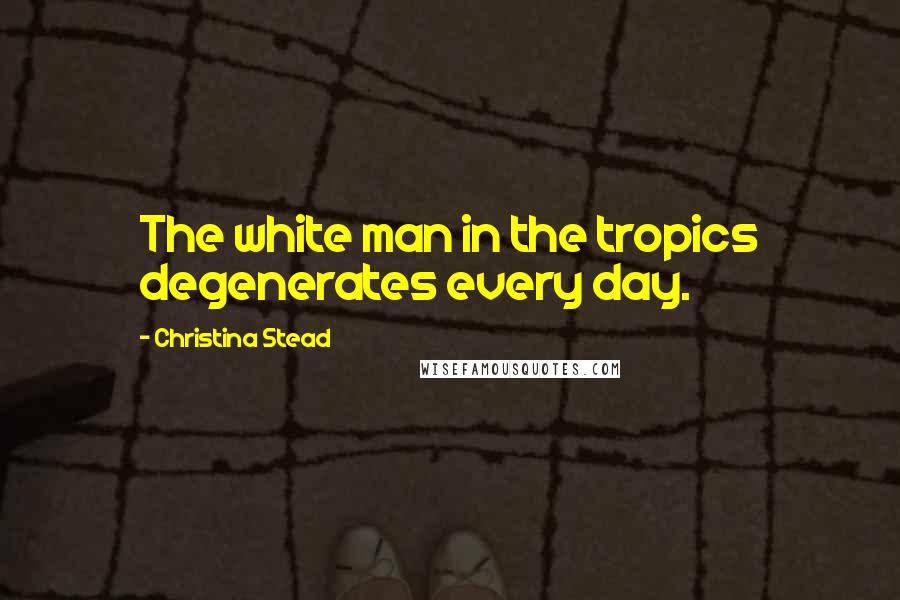 The white man in the tropics degenerates every day.

- Christina Stead

WISEFAMOUSQUOTES.COM